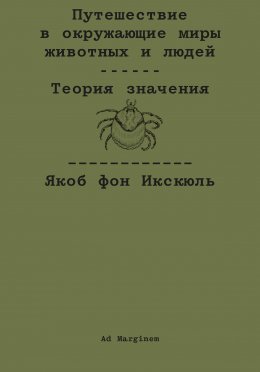 Путешествие в окружающие миры животных и людей
------
Теория значения

------------
Якоб фон Икскюль

Ad Marginem